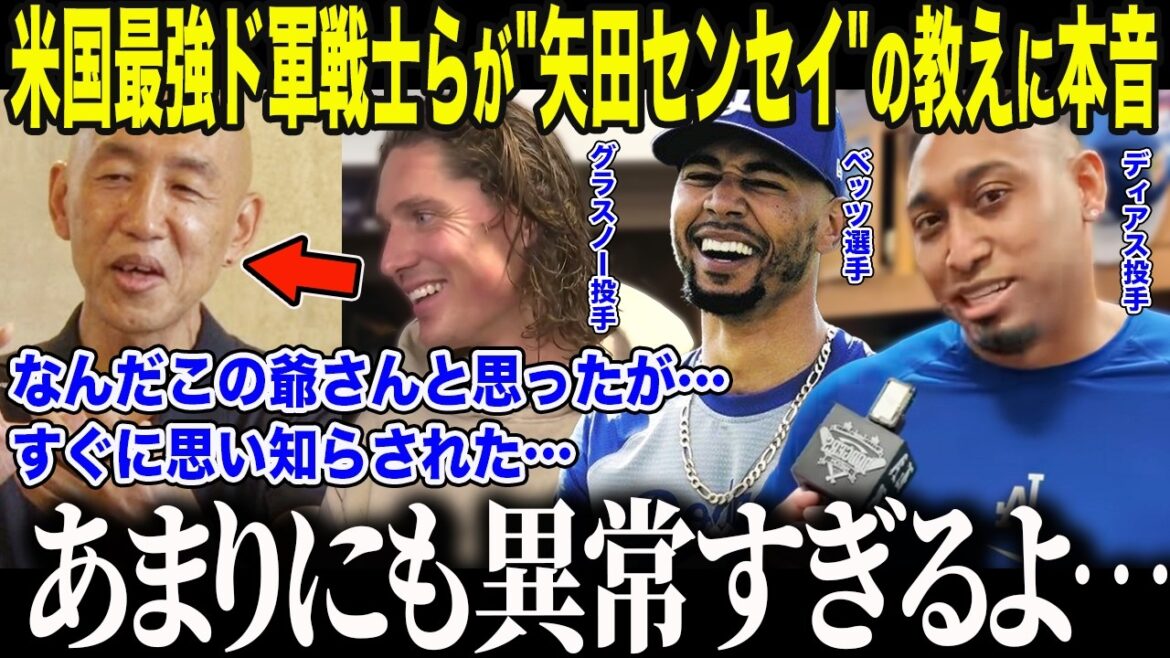 米国最強ド軍戦士らが"矢田センセイ"の教えに本音

グラスノー投手

ベッツ選手

ディアス投手

なんだこの爺さんと思ったが…
すぐに思い知らされた…

あまりにも異常すぎるよ…